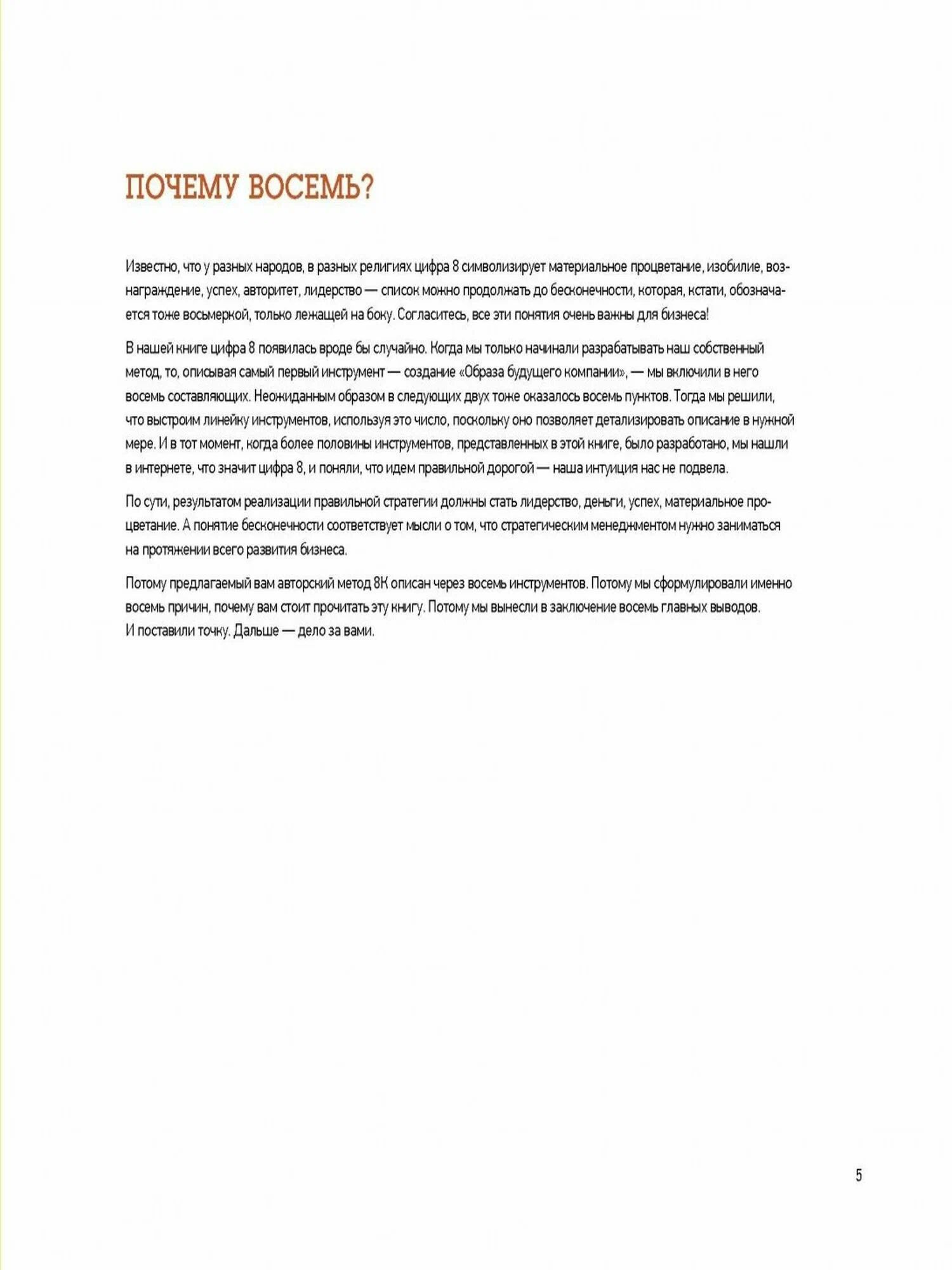 ПОЧЕМУ ВОСЕМЬ?

Известно, что у разных народов, в разных религиях цифра 8 символизирует материальное процветание, изобилие, вознаграждение, успех, авторитет, лидерство — список можно продолжать до бесконечности, которая, кстати, обозначается тоже восьмеркой, только лежащей на боку. Согласитесь, все эти понятия очень важны для бизнеса!

В нашей книге цифра 8 появилась вроде бы случайно. Когда мы только начинали разрабатывать наш собственный метод, то, описывая самый первый инструмент — создание «Образа будущего компании», — мы включили в него восемь составляющих. Неожиданным образом в следующих двух тоже оказалось восемь пунктов. Тогда мы решили, что выстроим линейку инструментов, используя это число, поскольку оно позволяет детализировать описание в нужной мере. И в тот момент, когда более половины инструментов, представленных в этой книге, было разработано, мы нашли в интернете, что значит цифра 8, и поняли, что идем правильной дорогой — наша интуиция нас не подвела.

По сути, результатом реализации правильной стратегии должны стать лидерство, деньги, успех, материальное процветание. А понятие бесконечности соответствует мысли о том, что стратегическим менеджментом нужно заниматься на протяжении всего развития бизнеса.

Потому предлагаемый вам авторский метод 8К описан через восемь инструментов. Потому мы сформулировали именно восемь причин, почему вам стоит прочитать эту книгу. Потому мы вынесли в заключение восемь главных выводов. И поставили точку. Дальше — дело за вами.

5